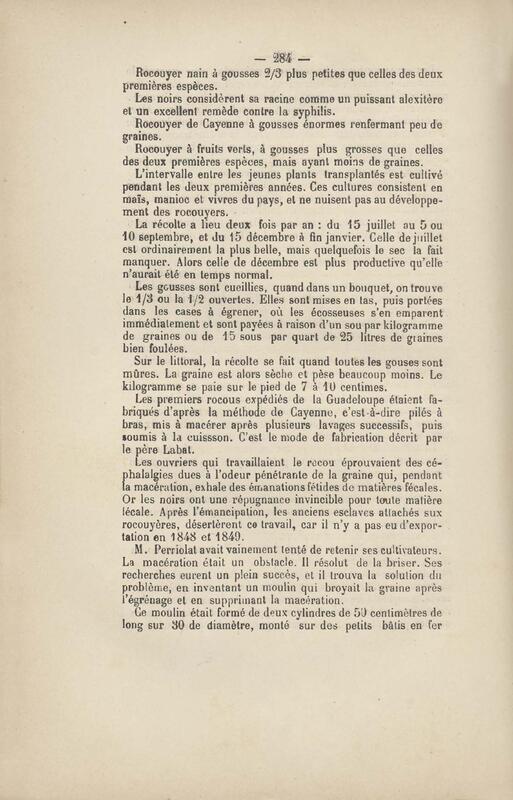 — 284 —

Rocouyer nain à gousses 2/3 plus petites que celles des deux premières espèces.

Les noirs considèrent sa racine comme un puissant alexitère et un excellent remède contre la syphilis.

Rocouyer de Cayenne à gousses énormes renfermant peu de graines.

Rocouyer à fruits verts, à gousses plus grosses que celles des deux premières espèces, mais ayant moins de graines.

L'intervalle entre les jeunes plants transplantés est cultivé pendant les deux premières années. Ces cultures consistent en maïs, manioc et vivres du pays, et ne nuisent pas au développement des rocouyers.

La récolte a lieu deux fois par an : du 15 juillet au 5 ou 10 septembre, et du 15 décembre à fin janvier. Celle de juillet est ordinairement la plus belle, mais quelquefois le sec la fait manquer. Alors celle de décembre est plus productive qu'elle n'aurait été en temps normal.

Les gousses sont cueillies, quand dans un bouquet, on trouve le 1/3 ou la 1/2 ouvertes. Elles sont mises en tas, puis portées dans les cases à égrener, où les écosseuses s'en emparent immédiatement et sont payées à raison d'un sou par kilogramme de graines ou de 15 sous par quart de 25 litres de graines bien foulées.

Sur le littoral, la récolte se fait quand toutes les gouses sont mûres. La graine est alors sèche et pèse beaucoup moins. Le kilogramme se paie sur le pied de 7 à 10 centimes.

Les premiers rocous expédiés de la Guadeloupe étaient fabriqués d'après la méthode de Cayenne, c'est-à-dire pilés à bras, mis à macérer après plusieurs lavages successifs, puis soumis à la cuissson. C'est le mode de fabrication décrit par le père Labat.

Les ouvriers qui travaillaient le rocou éprouvaient des céphalalgies dues à l'odeur pénétrante de la graine qui, pendant la macération, exhale des émanations fétides de matières fécales. Or les noirs ont une répugnance invincible pour toute matière fécale. Après l'émancipation, les anciens esclaves attachés aux rocouyères, désertèrent ce travail, car il n'y a pas eu d'exportation en 1848 et 1849.

M. Perriolat avait vainement tenté de retenir ses cultivateurs. La macération était un obstacle. Il résolut de la briser. Ses recherches eurent un plein succès, et il trouva la solution du problème, en inventant un moulin qui broyait la graine après l'égrénage et en supprimant la macération.

Ce moulin était formé de deux cylindres de 50 centimètres de long sur 30 de diamètre, monté sur des petits bâtis en fer